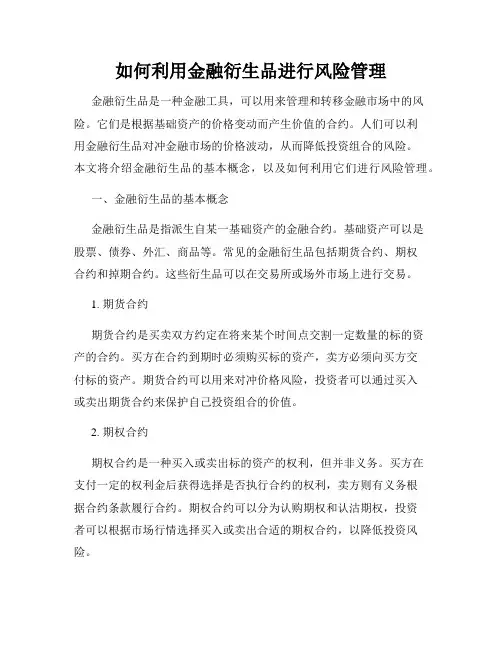 如何利用金融衍生品进行风险管理

金融衍生品是一种金融工具，可以用来管理和转移金融市场中的风险。它们是根据基础资产的价格变动而产生价值的合约。人们可以利用金融衍生品对冲金融市场的价格波动，从而降低投资组合的风险。本文将介绍金融衍生品的基本概念，以及如何利用它们进行风险管理。

一、金融衍生品的基本概念

金融衍生品是指派生自某一基础资产的金融合约。基础资产可以是股票、债券、外汇、商品等。常见的金融衍生品包括期货合约、期权合约和掉期合约。这些衍生品可以在交易所或场外市场上进行交易。

1. 期货合约

期货合约是买卖双方约定在将来某个时间点交割一定数量的标的资产的合约。买方在合约到期时必须购买标的资产，卖方必须向买方交付标的资产。期货合约可以用来对冲价格风险，投资者可以通过买入或卖出期货合约来保护自己投资组合的价值。

2. 期权合约

期权合约是一种买入或卖出标的资产的权利，但并非义务。买方在支付一定的权利金后获得选择是否执行合约的权利，卖方则有义务根据合约条款履行合约。期权合约可以分为认购期权和认沽期权，投资者可以根据市场行情选择买入或卖出合适的期权合约，以降低投资风险。